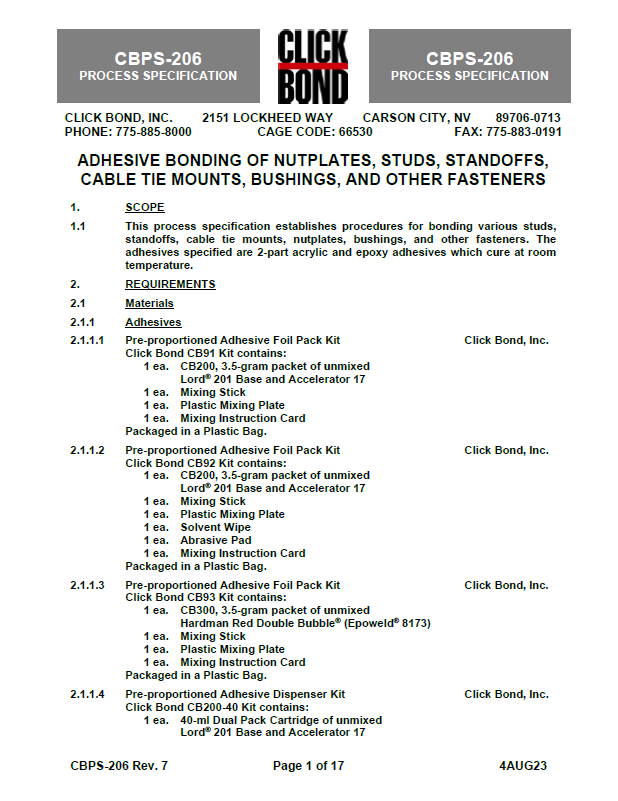 CBPS-206
PROCESS SPECIFICATION

CLICK
BOND

CBPS-206
PROCESS SPECIFICATION

CLICK BOND, INC. 2151 LOCKHEED WAY CARSON CITY, NV 89706-0713
PHONE: 775-885-8000 CAGE CODE: 66530 FAX: 775-883-0191

ADHESIVE BONDING OF NUTPLATES, STUDS, STANDOFFS, CABLE TIE MOUNTS, BUSHINGS, AND OTHER FASTENERS

1. SCOPE

1.1 This process specification establishes procedures for bonding various studs, standoffs, cable tie mounts, nutplates, bushings, and other fasteners. The adhesives specified are 2-part acrylic and epoxy adhesives which cure at room temperature.

2. REQUIREMENTS

2.1 Materials

2.1.1 Adhesives

2.1.1.1 Pre-proportioned Adhesive Foil Pack Kit Click Bond, Inc.
Click Bond CB91 Kit contains:
1 ea. CB200, 3.5-gram packet of unmixed
Lord® 201 Base and Accelerator 17
1 ea. Mixing Stick
1 ea. Plastic Mixing Plate
1 ea. Mixing Instruction Card
Packaged in a Plastic Bag.

2.1.1.2 Pre-proportioned Adhesive Foil Pack Kit Click Bond, Inc.
Click Bond CB92 Kit contains:
1 ea. CB200, 3.5-gram packet of unmixed
Lord® 201 Base and Accelerator 17
1 ea. Mixing Stick
1 ea. Plastic Mixing Plate
1 ea. Solvent Wipe
1 ea. Abrasive Pad
1 ea. Mixing Instruction Card
Packaged in a Plastic Bag.

2.1.1.3 Pre-proportioned Adhesive Foil Pack Kit Click Bond, Inc.
Click Bond CB93 Kit contains:
1 ea. CB300, 3.5-gram packet of unmixed
Hardman Red Double Bubble® (Epoweld® 8173)
1 ea. Mixing Stick
1 ea. Plastic Mixing Plate
1 ea. Mixing Instruction Card
Packaged in a Plastic Bag.

2.1.1.4 Pre-proportioned Adhesive Dispenser Kit Click Bond, Inc.
Click Bond CB200-40 Kit contains:
1 ea. 40-ml Dual Pack Cartridge of unmixed
Lord® 201 Base and Accelerator 17

CBPS-206 Rev. 7 Page 1 of 17 4AUG23